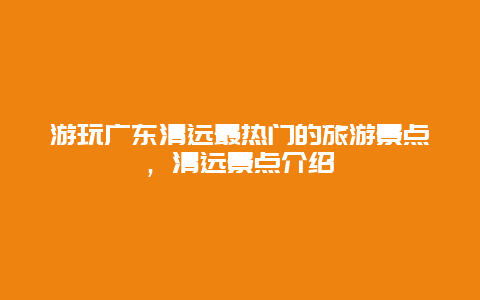 游玩广东清远最热门的旅游景点，清远景点介绍